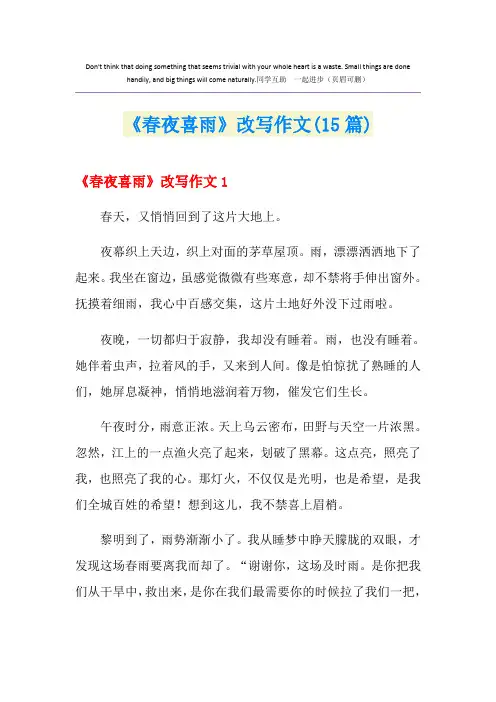 Don't think that doing something that seems trivial with your whole heart is a waste. Small things are done handily, and big things will come naturally.同学互助 一起进步（页眉可删）

《春夜喜雨》改写作文(15篇)

《春夜喜雨》改写作文1

春天，又悄悄回到了这片大地上。

夜幕织上天边，织上对面的茅草屋顶。雨，漂漂洒洒地下了起来。我坐在窗边，虽感觉微微有些寒意，却不禁将手伸出窗外。抚摸着细雨，我心中百感交集，这片土地好外没下过雨啦。

夜晚，一切都归于寂静，我却没有睡着。雨，也没有睡着。她伴着虫声，拉着风的手，又来到人间。像是怕惊扰了熟睡的人们，她屏息凝神，悄悄地滋润着万物，催发它们生长。

午夜时分，雨意正浓。天上乌云密布，田野与天空一片浓黑。忽然，江上的一点渔火亮了起来，划破了黑幕。这点亮，照亮了我，也照亮了我的心。那灯火，不仅仅是光明，也是希望，是我们全城百姓的希望！想到这儿，我不禁喜上眉梢。

黎明到了，雨势渐渐小了。我从睡梦中睁天朦胧的双眼，才发现这场春雨要离我而却了。“谢谢你，这场及时雨。是你把我们从干旱中，救出来，是你在我们最需要你的时候拉了我们一把，